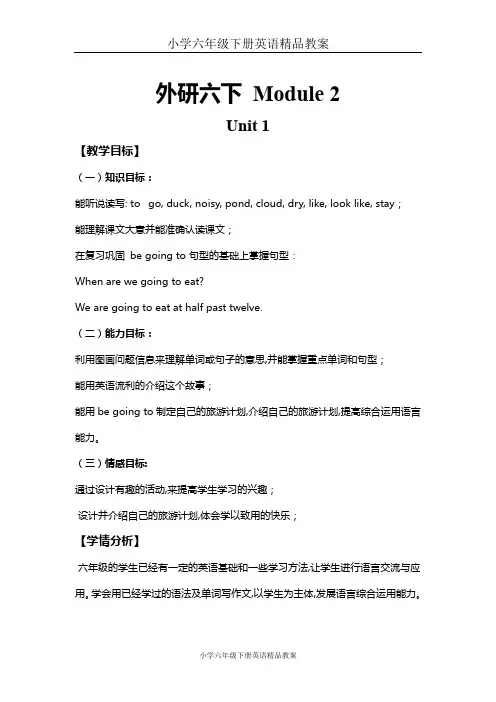 小学六年级下册英语精品教案

外研六下 Module 2

Unit 1

【教学目标】

（一）知识目标：

能听说读写: to go, duck, noisy, pond, cloud, dry, like, look like, stay；

能理解课文大意并能准确认读课文；

在复习巩固 be going to 句型的基础上掌握句型：

When are we going to eat?

We are going to eat at half past twelve.

（二）能力目标：

利用图画问题信息来理解单词或句子的意思,并能掌握重点单词和句型；

能用英语流利的介绍这个故事；

能用 be going to 制定自己的旅游计划,介绍自己的旅游计划,提高综合运用语言能力。

（三）情感目标:

通过设计有趣的活动,来提高学生学习的兴趣；

设计并介绍自己的旅游计划,体会学以致用的快乐；

【学情分析】

六年级的学生已经有一定的英语基础和一些学习方法,让学生进行语言交流与应用。学会用已经学过的语法及单词写作文,以学生为主体,发展语言综合运用能力。

小学六年级下册英语精品教案